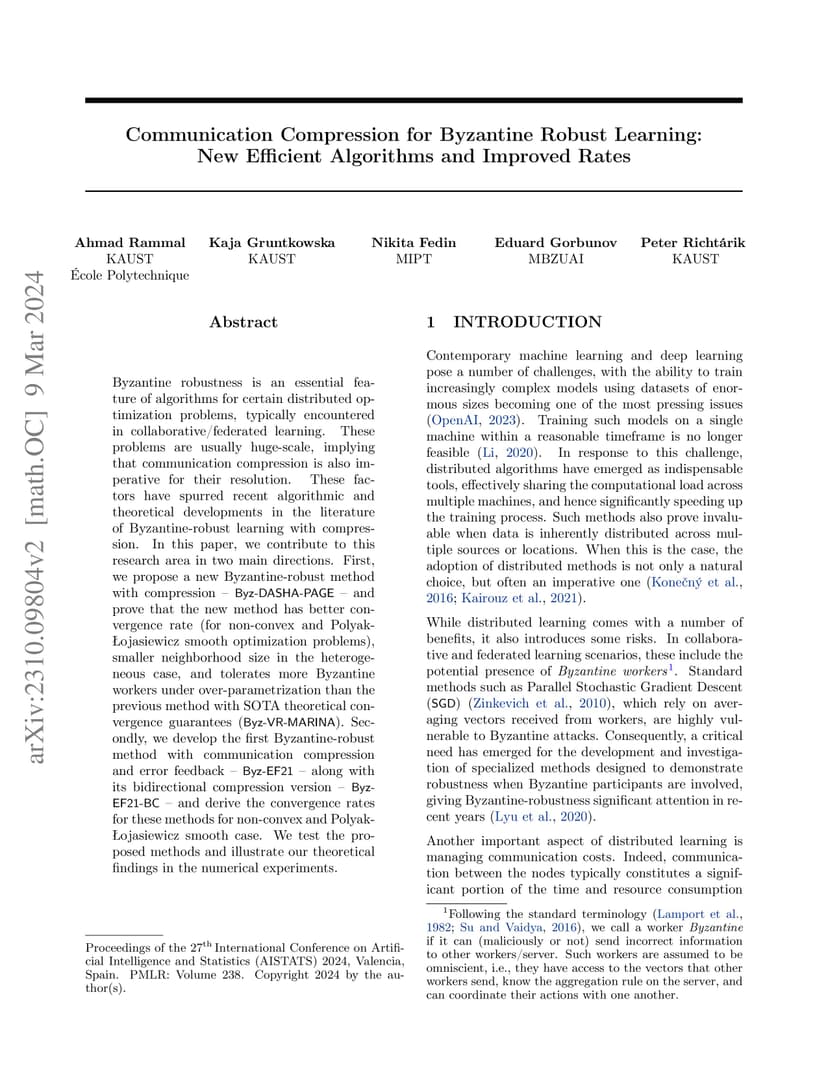 arXiv:2310.09804v2 [math.OC] 9 Mar 2024

Communication Compression for Byzantine Robust Learning: New Efficient Algorithms and Improved Rates

Ahmad Rammal
KAUST
École Polytechnique

Kaja Gruntkowska
KAUST

Nikita Fedin
MIPT

Eduard Gorbunov
MBZUAI

Peter Richtárik
KAUST

Abstract

Byzantine robustness is an essential feature of algorithms for certain distributed optimization problems, typically encountered in collaborative/federated learning. These problems are usually huge-scale, implying that communication compression is also imperative for their resolution. These factors have spurred recent algorithmic and theoretical developments in the literature of Byzantine-robust learning with compression. In this paper, we contribute to this research area in two main directions. First, we propose a new Byzantine-robust method with compression – Byz-DASHA-PAGE – and prove that the new method has better convergence rate (for non-convex and Polyak-Łojasiewicz smooth optimization problems), smaller neighborhood size in the heterogeneous case, and tolerates more Byzantine workers under over-parametrization than the previous method with SOTA theoretical convergence guarantees (Byz-VR-MARINA). Secondly, we develop the first Byzantine-robust method with communication compression and error feedback – Byz-EF21 – along with its bidirectional compression version – Byz-EF21-BC – and derive the convergence rates for these methods for non-convex and Polyak-Łojasiewicz smooth case. We test the proposed methods and illustrate our theoretical findings in the numerical experiments.

Proceedings of the 27$^{\text{th}}$ International Conference on Artificial Intelligence and Statistics (AISTATS) 2024, Valencia, Spain. PMLR: Volume 238. Copyright 2024 by the author(s).

1 INTRODUCTION

Contemporary machine learning and deep learning pose a number of challenges, with the ability to train increasingly complex models using datasets of enormous sizes becoming one of the most pressing issues (OpenAI, 2023). Training such models on a single machine within a reasonable timeframe is no longer feasible (Li, 2020). In response to this challenge, distributed algorithms have emerged as indispensable tools, effectively sharing the computational load across multiple machines, and hence significantly speeding up the training process. Such methods also prove invaluable when data is inherently distributed across multiple sources or locations. When this is the case, the adoption of distributed methods is not only a natural choice, but often an imperative one (Konečný et al., 2016; Kairouz et al., 2021).

While distributed learning comes with a number of benefits, it also introduces some risks. In collaborative and federated learning scenarios, these include the potential presence of Byzantine workers$^1$. Standard methods such as Parallel Stochastic Gradient Descent (SGD) (Zinkevich et al., 2010), which rely on averaging vectors received from workers, are highly vulnerable to Byzantine attacks. Consequently, a critical need has emerged for the development and investigation of specialized methods designed to demonstrate robustness when Byzantine participants are involved, giving Byzantine-robustness significant attention in recent years (Lyu et al., 2020).

Another important aspect of distributed learning is managing communication costs. Indeed, communication between the nodes typically constitutes a significant portion of the time and resource consumption

$^1$Following the standard terminology (Lamport et al., 1982; Su and Vaidya, 2016), we call a worker Byzantine if it can (maliciously or not) send incorrect information to other workers/server. Such workers are assumed to be omniscient, i.e., they have access to the vectors that other workers send, know the aggregation rule on the server, and can coordinate their actions with one another.